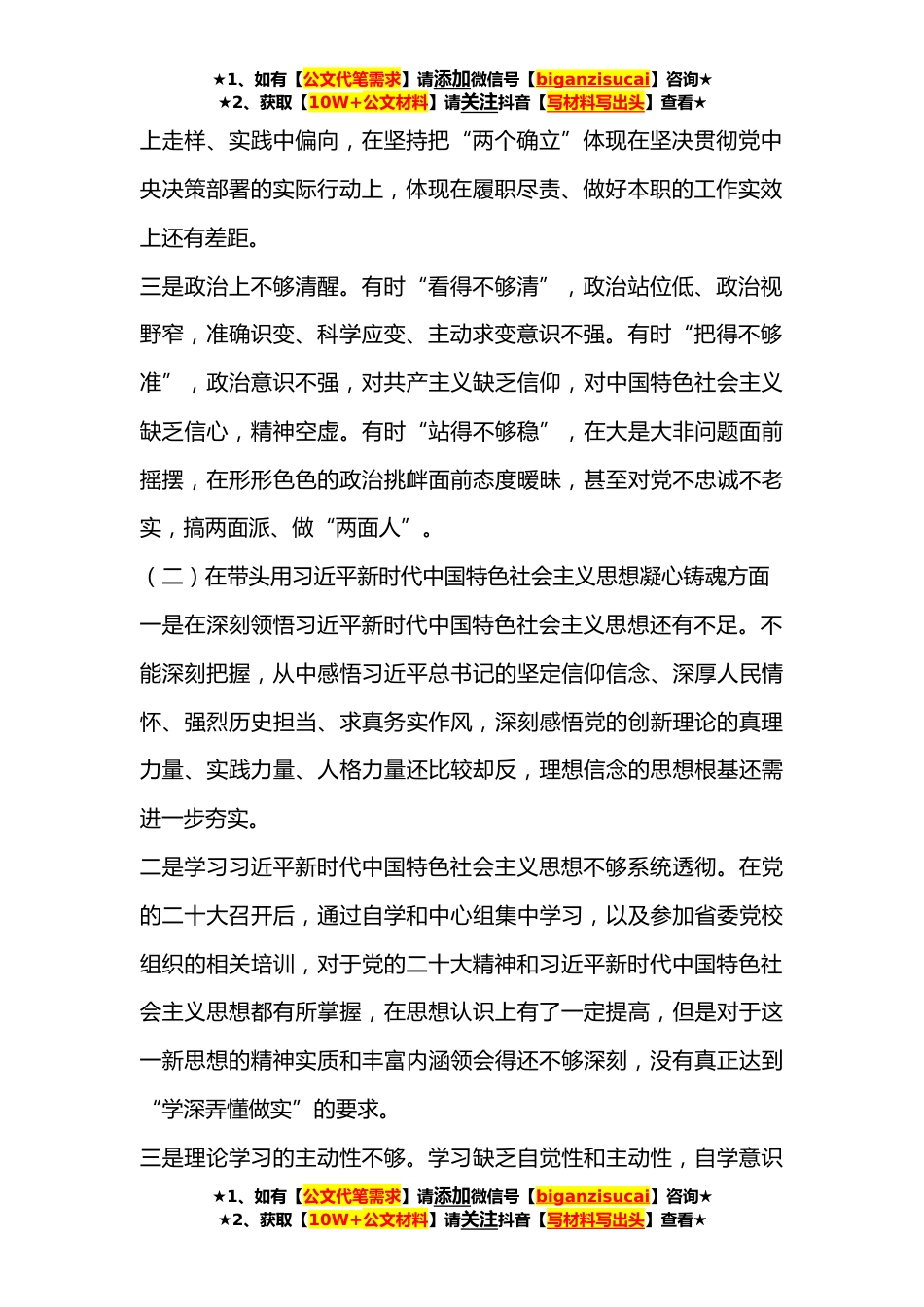 ★1、如有【公文代笔需求】请添加微信号【biganzisucai】咨询★
★2、获取【10W+公文材料】请关注抖音【写材料写出头】查看★

上走样、实践中偏向，在坚持把“两个确立”体现在坚决贯彻党中央决策部署的实际行动上，体现在履职尽责、做好本职的工作实效上还有差距。

三是政治上不够清醒。有时“看得不够清”，政治站位低、政治视野窄，准确识变、科学应变、主动求变意识不强。有时“把得不够准”，政治意识不强，对共产主义缺乏信仰，对中国特色社会主义缺乏信心，精神空虚。有时“站得不够稳”，在大是大非问题面前摇摆，在形形色色的政治挑衅面前态度暧昧，甚至对党不忠诚不老实，搞两面派、做“两面人”。

（二）在带头用习近平新时代中国特色社会主义思想凝心铸魂方面

一是在深刻领悟习近平新时代中国特色社会主义思想还有不足。不能深刻把握，从中感悟习近平总书记的坚定信仰信念、深厚人民情怀、强烈历史担当、求真务实作风，深刻感悟党的创新理论的真理力量、实践力量、人格力量还比较却反，理想信念的思想根基还需进一步夯实。

二是学习习近平新时代中国特色社会主义思想不够系统透彻。在党的二十大召开后，通过自学和中心组集中学习，以及参加省委党校组织的相关培训，对于党的二十大精神和习近平新时代中国特色社会主义思想都有所掌握，在思想认识上有了一定提高，但是对于这一新思想的精神实质和丰富内涵领会得还不够深刻，没有真正达到“学深弄懂做实”的要求。

三是理论学习的主动性不够。学习缺乏自觉性和主动性，自学意识

★1、如有【公文代笔需求】请添加微信号【biganzisucai】咨询★
★2、获取【10W+公文材料】请关注抖音【写材料写出头】查看★